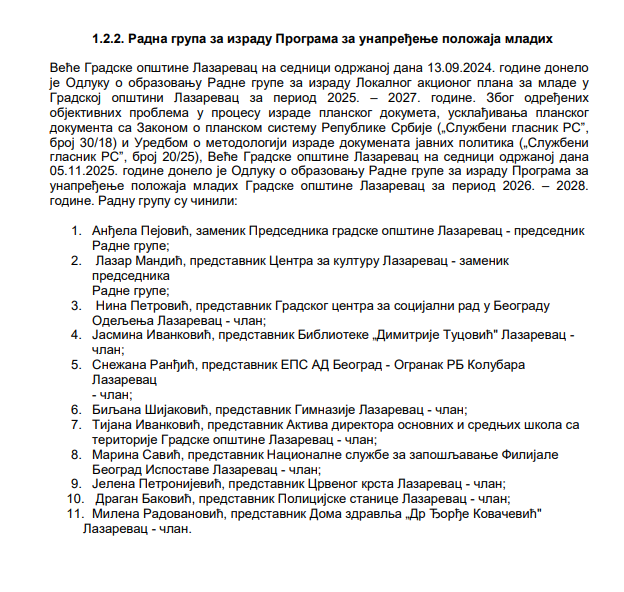 **1.2.2. Радна група за израду Програма за унапређење положаја младих**

Веће Градске општине Лазаревац на седници одржаној дана 13.09.2024. године донело је Одлуку о образовању Радне групе за израду Локалног акционог плана за младе у Градској општини Лазаревац за период 2025. – 2027. године. Због одређених објективних проблема у процесу израде планског документа, усклађивања планског документа са Законом о планском систему Републике Србије („Службени гласник РС", број 30/18) и Уредбом о методологији израде докумената јавних политика („Службени гласник РС", број 20/25), Веће Градске општине Лазаревац на седници одржаној дана 05.11.2025. године донело је Одлуку о образовању Радне групе за израду Програма за унапређење положаја младих Градске општине Лазаревац за период 2026. – 2028. године. Радну групу су чинили:

1. Анђела Пејовић, заменик Председника градске општине Лазаревац - председник Радне групе;
2. Лазар Мандић, представник Центра за културу Лазаревац - заменик председника Радне групе;
3. Нина Петровић, представник Градског центра за социјални рад у Београду Одељења Лазаревац - члан;
4. Јасмина Иванковић, представник Библиотеке „Димитрије Туцовић" Лазаревац - члан;
5. Снежана Ранђић, представник ЕПС АД Београд - Огранак РБ Колубара Лазаревац - члан;
6. Биљана Шијаковић, представник Гимназије Лазаревац - члан;
7. Тијана Иванковић, представник Актива директора основних и средњих школа са територије Градске општине Лазаревац - члан;
8. Марина Савић, представник Националне службе за запошљавање Филијале Београд Испоставе Лазаревац - члан;
9. Јелена Петронијевић, представник Црвеног крста Лазаревац - члан;
10. Драган Баковић, представник Полицијске станице Лазаревац - члан;
11. Милена Радовановић, представник Дома здравља „Др Ђорђе Ковачевић" Лазаревац - члан.